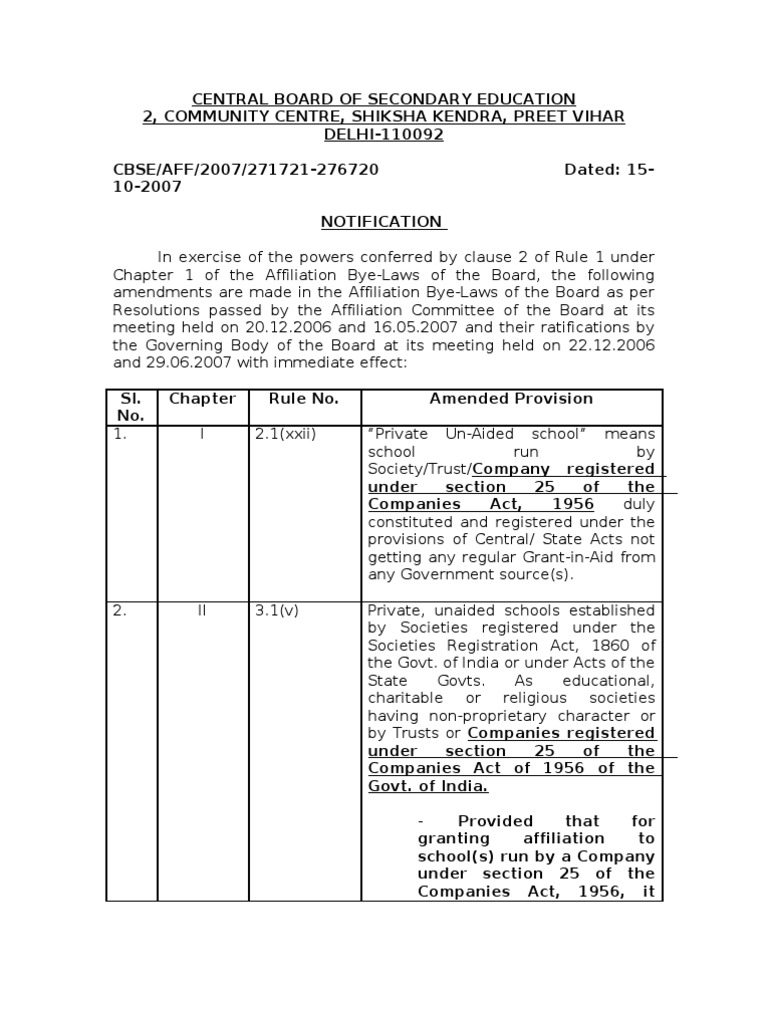 CENTRAL BOARD OF SECONDARY EDUCATION
2, COMMUNITY CENTRE, SHIKSHA KENDRA, PREET VIHAR
DELHI-110092

CBSE/AFF/2007/271721-276720 Dated: 15-10-2007

NOTIFICATION

In exercise of the powers conferred by clause 2 of Rule 1 under Chapter 1 of the Affiliation Bye-Laws of the Board, the following amendments are made in the Affiliation Bye-Laws of the Board as per Resolutions passed by the Affiliation Committee of the Board at its meeting held on 20.12.2006 and 16.05.2007 and their ratifications by the Governing Body of the Board at its meeting held on 22.12.2006 and 29.06.2007 with immediate effect:

| Sl. No. | Chapter | Rule No. | Amended Provision |
|---|---|---|---|
| 1. | I | 2.1(xxii) | "Private Un-Aided school" means school run by Society/Trust/Company registered under section 25 of the Companies Act, 1956 duly constituted and registered under the provisions of Central/ State Acts not getting any regular Grant-in-Aid from any Government source(s). |
| 2. | II | 3.1(v) | Private, unaided schools established by Societies registered under the Societies Registration Act, 1860 of the Govt. of India or under Acts of the State Govts. As educational, charitable or religious societies having non-proprietary character or by Trusts or Companies registered under section 25 of the Companies Act of 1956 of the Govt. of India. - Provided that for granting affiliation to school(s) run by a Company under section 25 of the Companies Act, 1956, it |